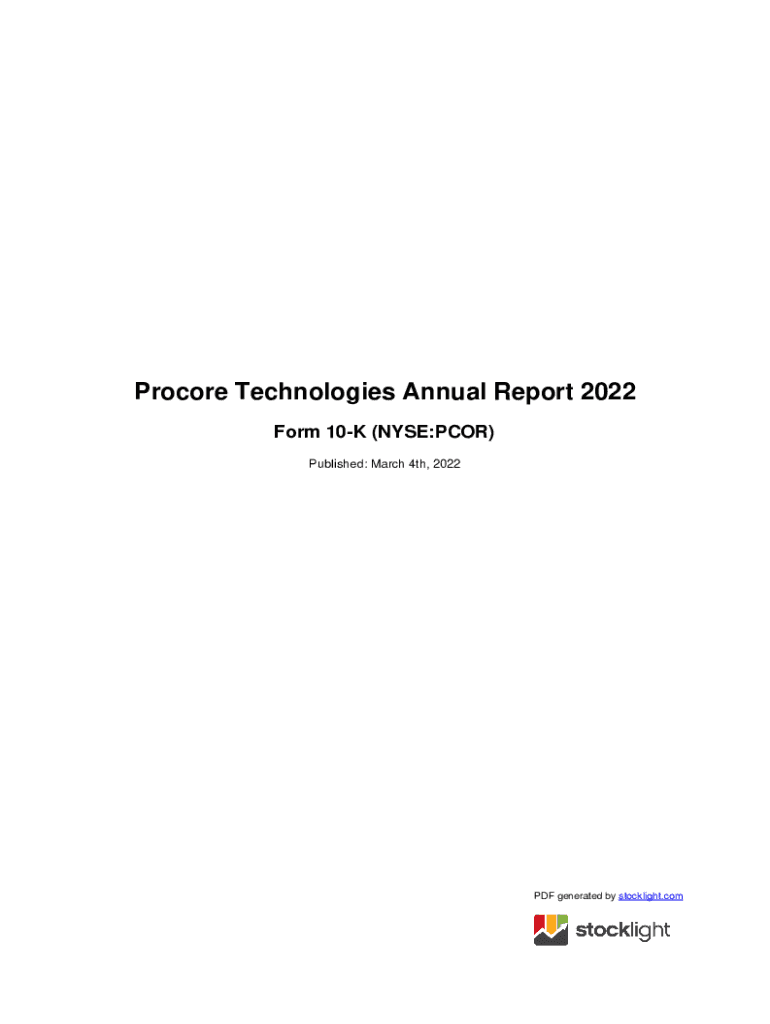 Procore Technologies Annual Report 2022

Form 10-K (NYSE:PCOR)

Published: March 4th, 2022

PDF generated by stocklight.com

stocklight